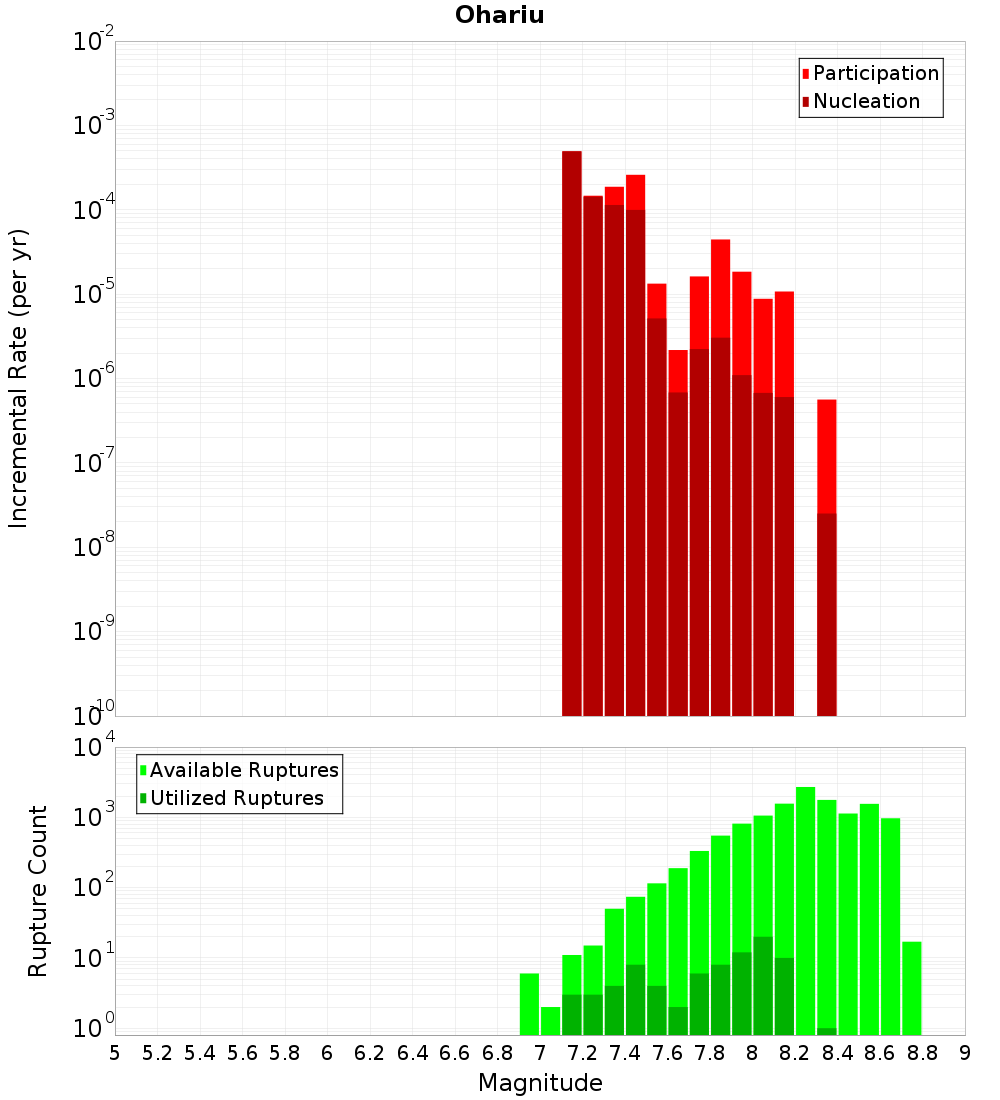 Ohariu

Participation
Nucleation

Incremental Rate (per yr)

$10^{-2}$
$10^{-3}$
$10^{-4}$
$10^{-5}$
$10^{-6}$
$10^{-7}$
$10^{-8}$
$10^{-9}$
$10^{-10}$

Available Ruptures
Utilized Ruptures

Rupture Count

$10^{4}$
$10^{3}$
$10^{2}$
$10^{1}$
$10^{0}$

5 5.2 5.4 5.6 5.8 6 6.2 6.4 6.6 6.8 7 7.2 7.4 7.6 7.8 8 8.2 8.4 8.6 8.8 9

Magnitude